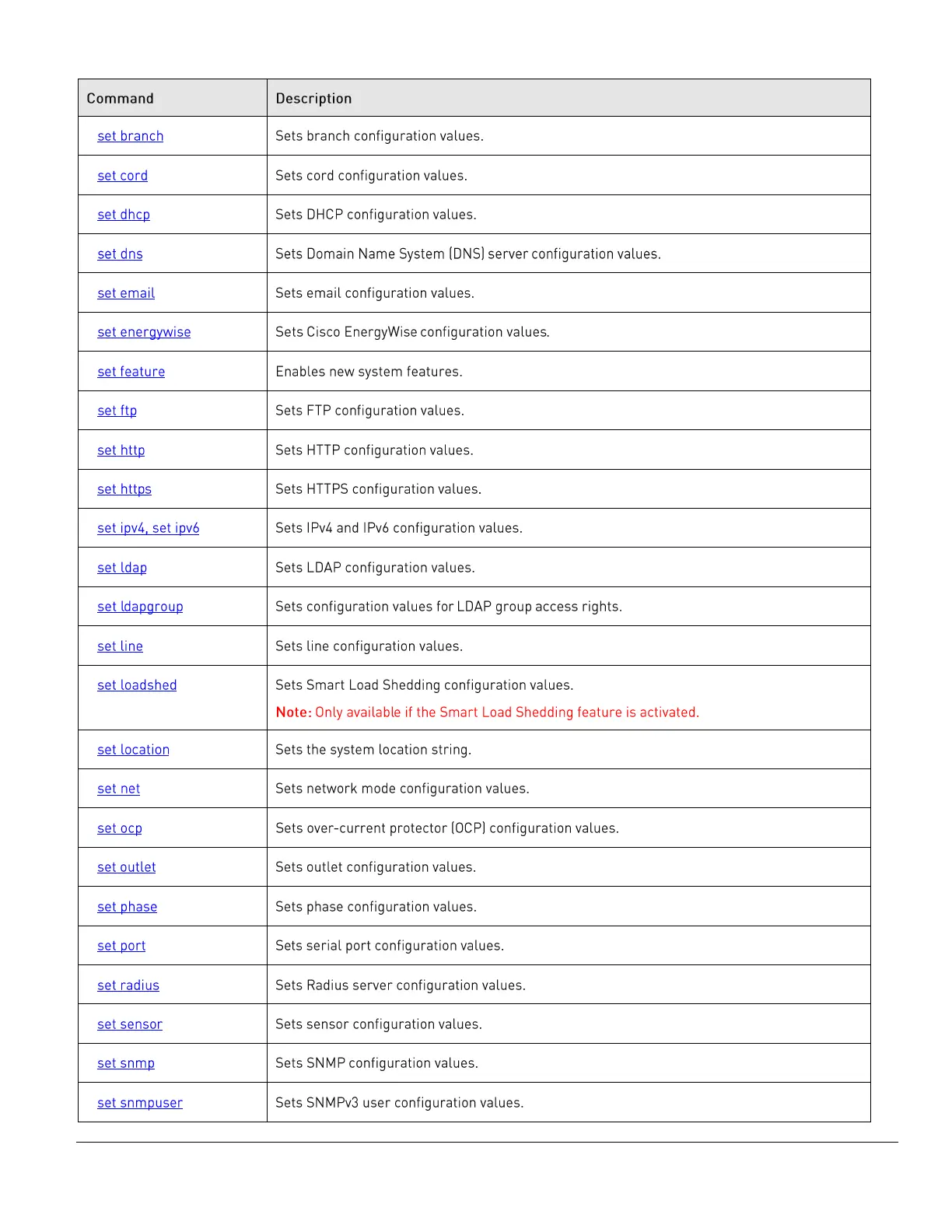 | Command | Description |
|---|---|
| set branch | Sets branch configuration values. |
| set cord | Sets cord configuration values. |
| set dhcp | Sets DHCP configuration values. |
| set dns | Sets Domain Name System (DNS) server configuration values. |
| set email | Sets email configuration values. |
| set energywise | Sets Cisco EnergyWise configuration values. |
| set feature | Enables new system features. |
| set ftp | Sets FTP configuration values. |
| set http | Sets HTTP configuration values. |
| set https | Sets HTTPS configuration values. |
| set ipv4, set ipv6 | Sets IPv4 and IPv6 configuration values. |
| set ldap | Sets LDAP configuration values. |
| set ldapgroup | Sets configuration values for LDAP group access rights. |
| set line | Sets line configuration values. |
| set loadshed | Sets Smart Load Shedding configuration values. Note: Only available if the Smart Load Shedding feature is activated. |
| set location | Sets the system location string. |
| set net | Sets network mode configuration values. |
| set ocp | Sets over-current protector (OCP) configuration values. |
| set outlet | Sets outlet configuration values. |
| set phase | Sets phase configuration values. |
| set port | Sets serial port configuration values. |
| set radius | Sets Radius server configuration values. |
| set sensor | Sets sensor configuration values. |
| set snmp | Sets SNMP configuration values. |
| set snmpuser | Sets SNMPv3 user configuration values. |